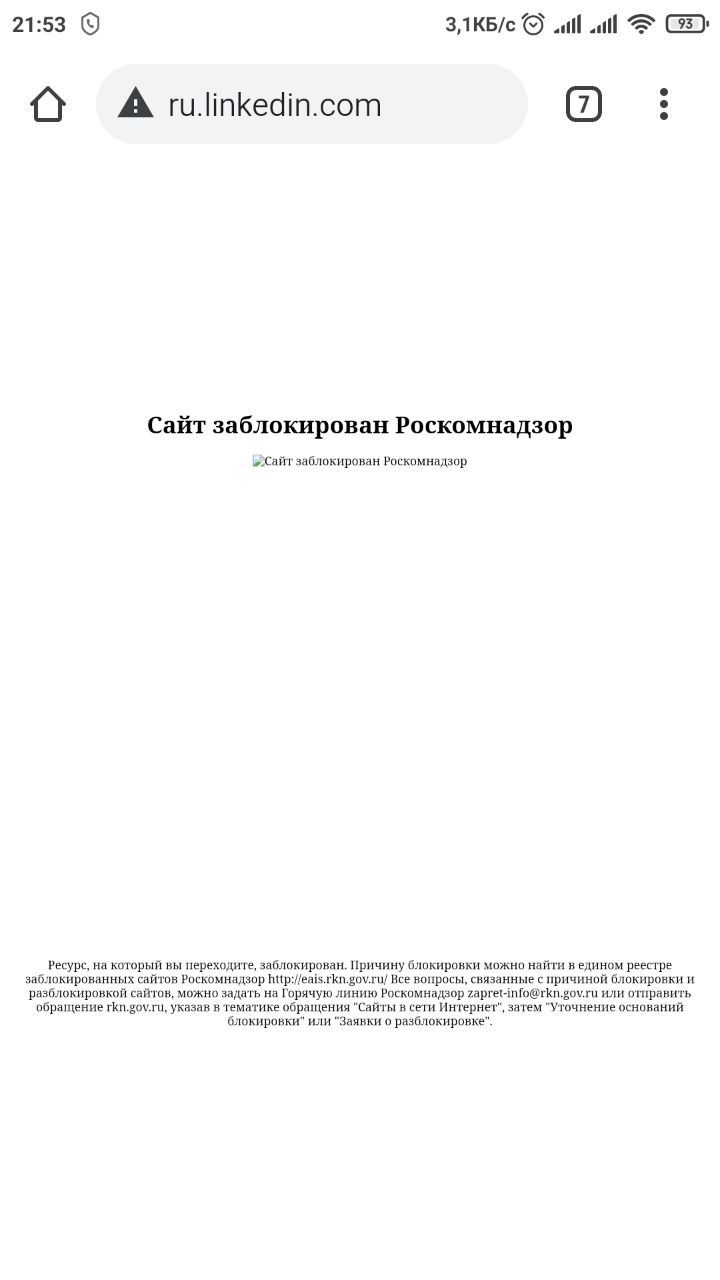 21:53 3,1КБ/с 93

ru.linkedin.com 7

Сайт заблокирован Роскомнадзор

Сайт заблокирован Роскомнадзор

Ресурс, на который вы переходите, заблокирован. Причину блокировки можно найти в едином реестре заблокированных сайтов Роскомнадзор http://eais.rkn.gov.ru/ Все вопросы, связанные с причиной блокировки и разблокировкой сайтов, можно задать на Горячую линию Роскомнадзор zapret-info@rkn.gov.ru или отправить обращение rkn.gov.ru, указав в тематике обращения "Сайты в сети Интернет", затем "Уточнение оснований блокировки" или "Заявки о разблокировке".